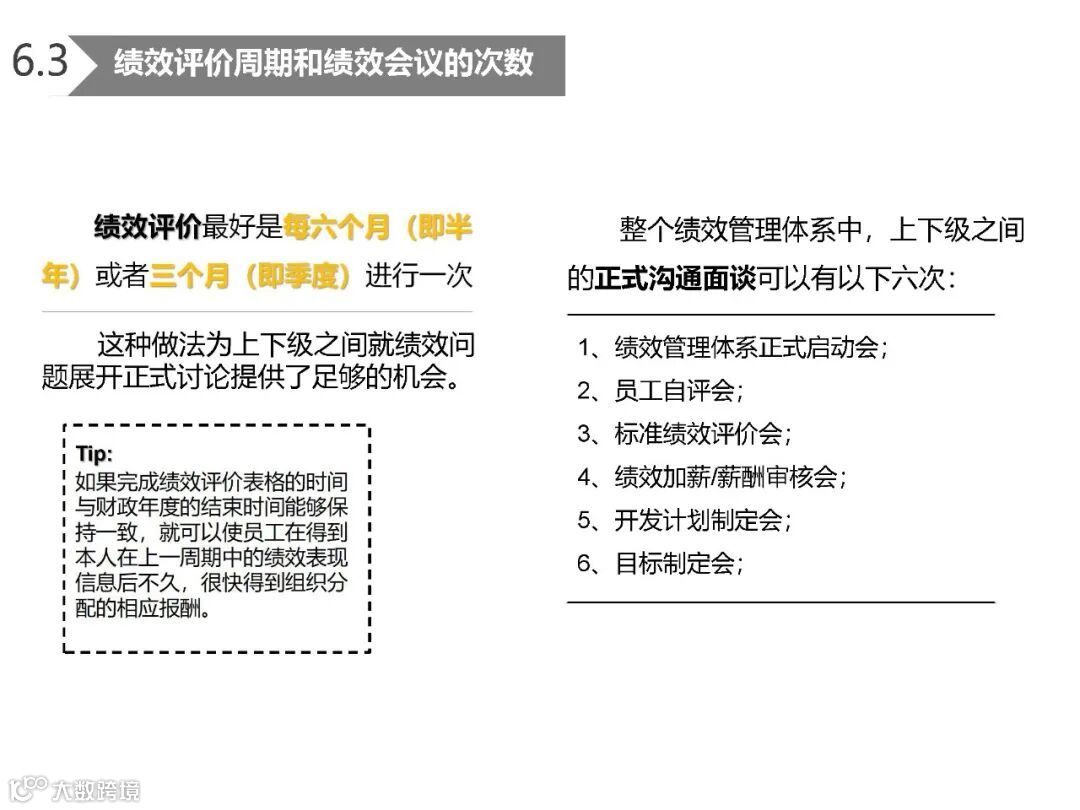 6.3 绩效评价周期和绩效会议的次数

绩效评价最好是每六个月（即半年）或者三个月（即季度）进行一次

这种做法为上下级之间就绩效问题展开正式讨论提供了足够的机会。

Tip:
如果完成绩效评价表格的时间与财政年度的结束时间能够保持一致，就可以使员工在得到本人在上一周期中的绩效表现信息后不久，很快得到组织分配的相应报酬。

整个绩效管理体系中，上下级之间的正式沟通面谈可以有以下六次：

1、绩效管理体系正式启动会；
2、员工自评会；
3、标准绩效评价会；
4、绩效加薪/薪酬审核会；
5、开发计划制定会；
6、目标制定会；

大数跨境